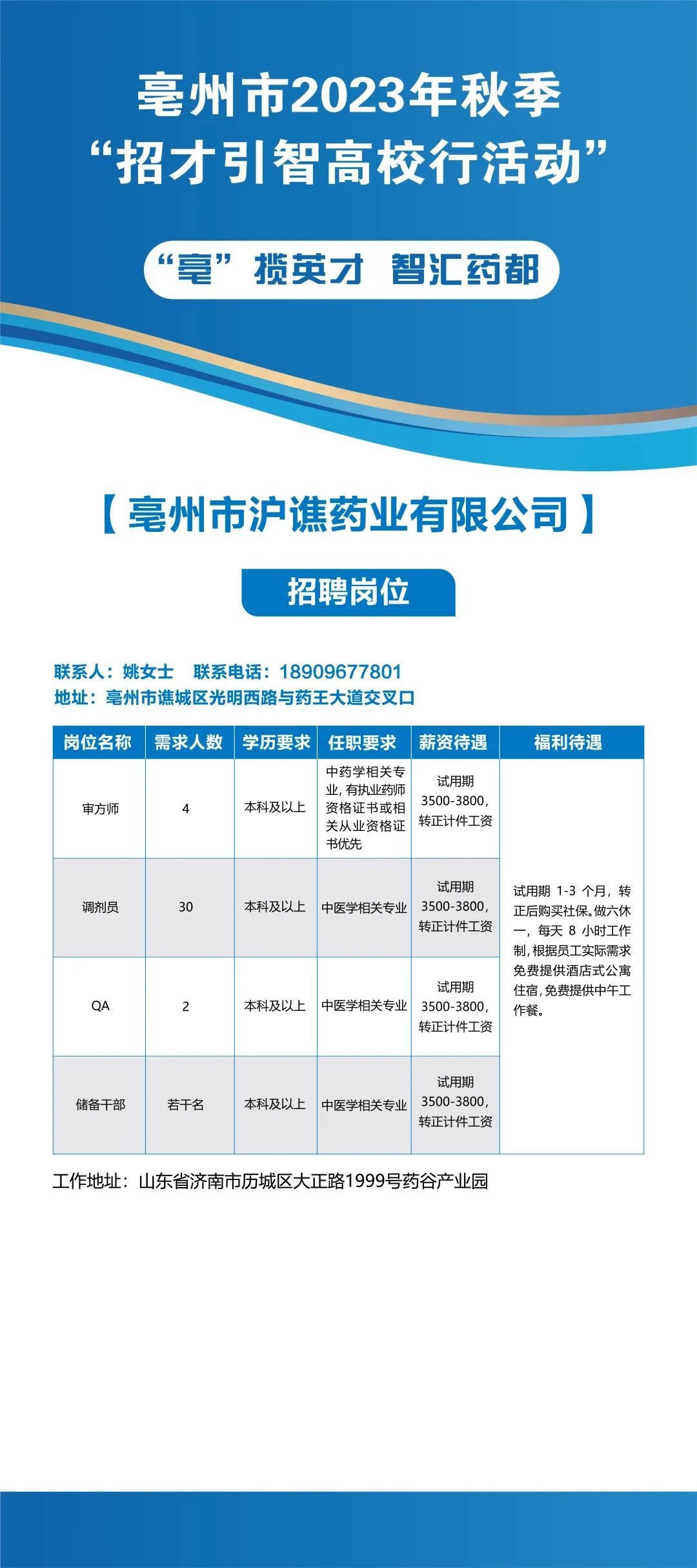 亳州市2023年秋季
“招才引智高校行活动”

“亳”揽英才 智汇药都

【亳州市沪谯药业有限公司】

招聘岗位

联系人：姚女士 联系电话：18909677801
地址：亳州市谯城区光明西路与药王大道交叉口

| 岗位名称 | 需求人数 | 学历要求 | 任职要求 | 薪资待遇 | 福利待遇 |
|---|---|---|---|---|---|
| 审方师 | 4 | 本科及以上 | 中药学相关专业，有执业药师资格证书或相关从业资格证书优先 | 试用期 3500-3800，转正计件工资 | 试用期 1-3 个月，转正后购买社保。做六休一，每天 8 小时工作制，根据员工实际需求免费提供酒店式公寓住宿，免费提供中午工作餐。 |
| 调剂员 | 30 | 本科及以上 | 中医学相关专业 | 试用期 3500-3800，转正计件工资 | |
| QA | 2 | 本科及以上 | 中医学相关专业 | 试用期 3500-3800，转正计件工资 | |
| 储备干部 | 若干名 | 本科及以上 | 中医学相关专业 | 试用期 3500-3800，转正计件工资 | |

工作地址：山东省济南市历城区大正路1999号药谷产业园